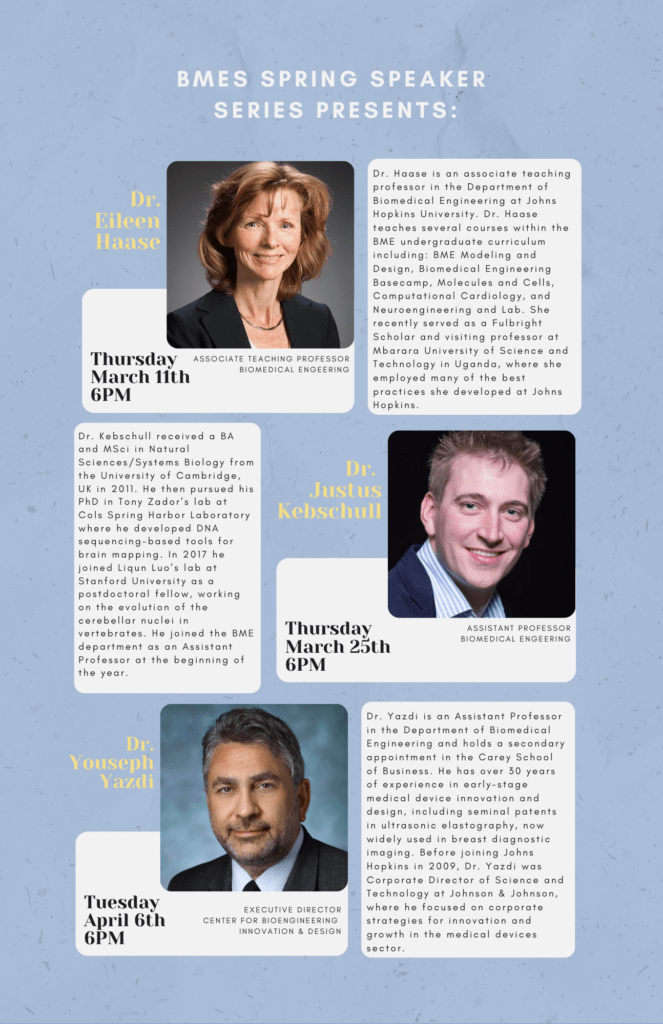 BMES SPRING SPEAKER SERIES PRESENTS:

Dr. Eileen Haase

Thursday March 11th 6PM

ASSOCIATE TEACHING PROFESSOR BIOMEDICAL ENGEERING

Dr. Haase is an associate teaching professor in the Department of Biomedical Engineering at Johns Hopkins University. Dr. Haase teaches several courses within the BME undergraduate curriculum including: BME Modeling and Design, Biomedical Engineering Basecamp, Molecules and Cells, Computational Cardiology, and Neuroengineering and Lab. She recently served as a Fulbright Scholar and visiting professor at Mbarara University of Science and Technology in Uganda, where she employed many of the best practices she developed at Johns Hopkins.

Dr. Kebschull received a BA and MSci in Natural Sciences/Systems Biology from the University of Cambridge, UK in 2011. He then pursued his PhD in Tony Zador's lab at Cols Spring Harbor Laboratory where he developed DNA sequencing-based tools for brain mapping. In 2017 he joined Liqun Luo's lab at Stanford University as a postdoctoral fellow, working on the evolution of the cerebellar nuclei in vertebrates. He joined the BME department as an Assistant Professor at the beginning of the year.

Dr. Justus Kebschull

Thursday March 25th 6PM

ASSISTANT PROFESSOR BIOMEDICAL ENGEERING

Dr. Youseph Yazdi

Tuesday April 6th 6PM

EXECUTIVE DIRECTOR CENTER FOR BIOENGINEERING INNOVATION & DESIGN

Dr. Yazdi is an Assistant Professor in the Department of Biomedical Engineering and holds a secondary appointment in the Carey School of Business. He has over 30 years of experience in early-stage medical device innovation and design, including seminal patents in ultrasonic elastography, now widely used in breast diagnostic imaging. Before joining Johns Hopkins in 2009, Dr. Yazdi was Corporate Director of Science and Technology at Johnson & Johnson, where he focused on corporate strategies for innovation and growth in the medical devices sector.